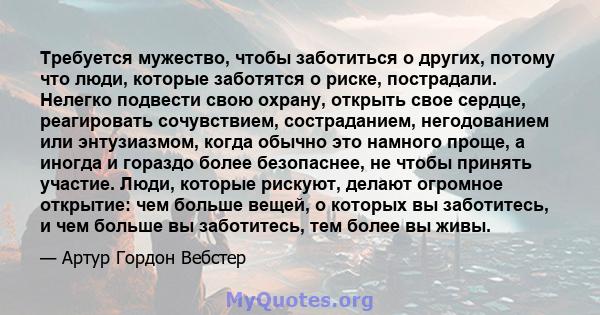 Требуется мужество, чтобы заботиться о других, потому что люди, которые заботятся о риске, пострадали. Нелегко подвести свою охрану, открыть свое сердце, реагировать сочувствием, состраданием, негодованием или энтузиазмом, когда обычно это намного проще, а иногда и гораздо более безопаснее, не чтобы принять участие. Люди, которые рискуют, делают огромное открытие: чем больше вещей, о которых вы заботитесь, и чем больше вы заботитесь, тем более вы живы.

— Артур Гордон Вебстер

MyQuotes.org